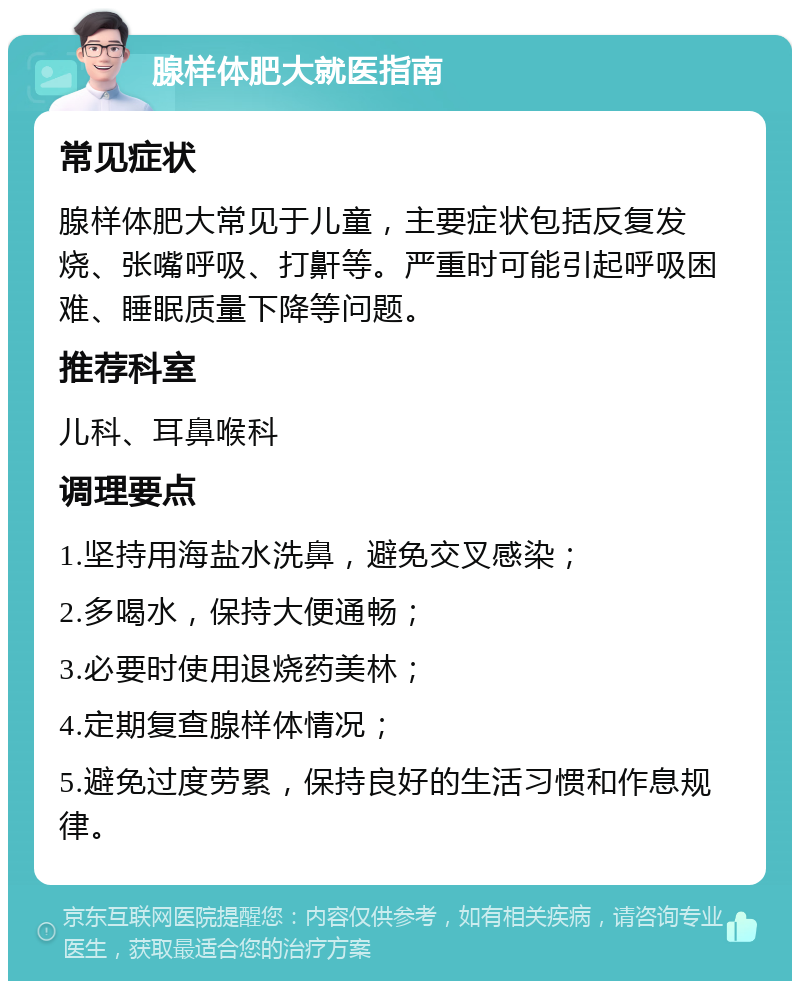 腺样体肥大就医指南

常见症状

腺样体肥大常见于儿童，主要症状包括反复发烧、张嘴呼吸、打鼾等。严重时可能引起呼吸困难、睡眠质量下降等问题。

推荐科室

儿科、耳鼻喉科

调理要点

1.坚持用海盐水洗鼻，避免交叉感染；

2.多喝水，保持大便通畅；

3.必要时使用退烧药美林；

4.定期复查腺样体情况；

5.避免过度劳累，保持良好的生活习惯和作息规律。

京东互联网医院提醒您：内容仅供参考，如有相关疾病，请咨询专业医生，获取最适合您的治疗方案